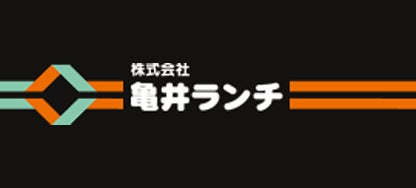 株式会社
亀井ランチ